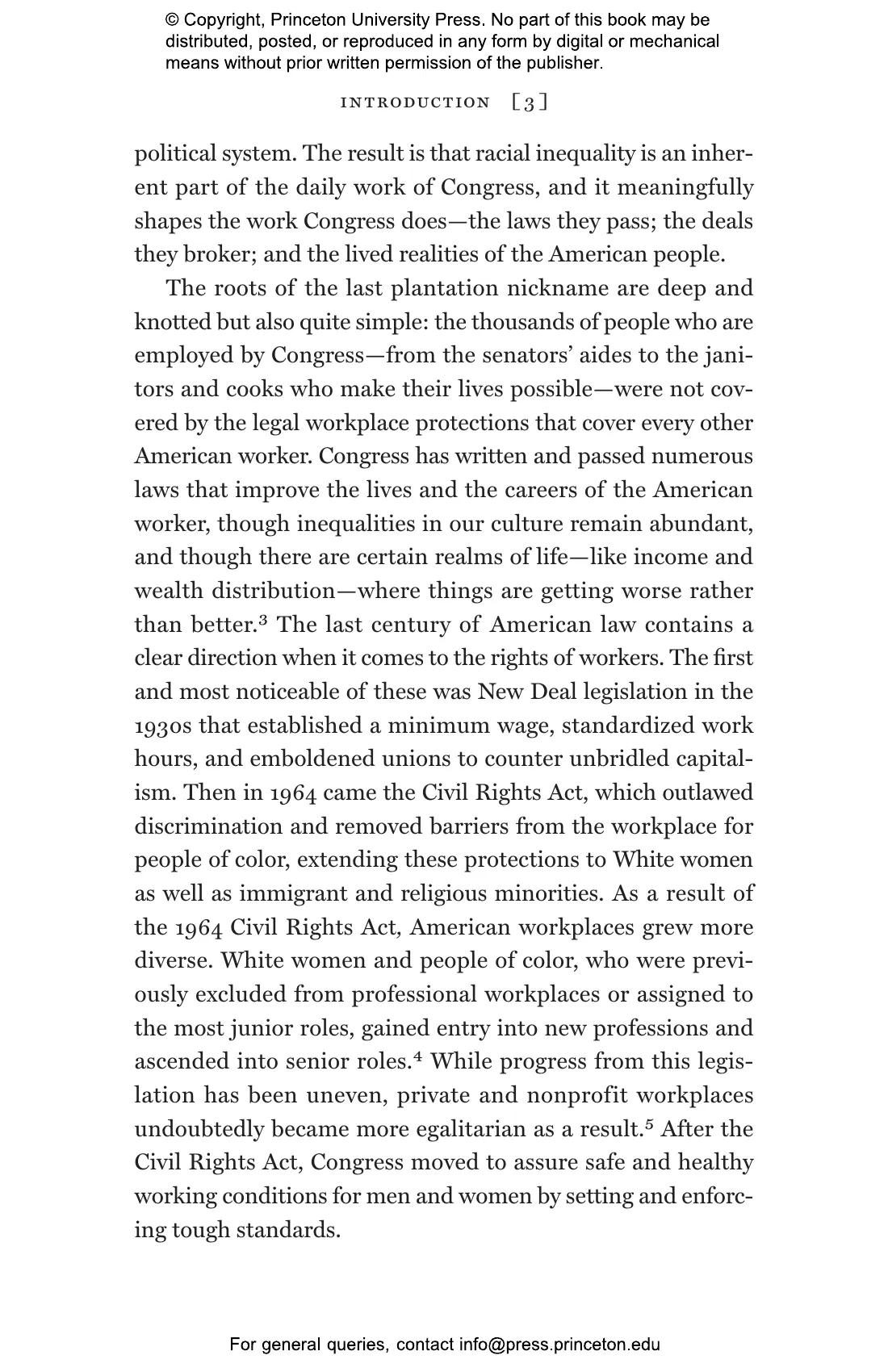 © Copyright, Princeton University Press. No part of this book may be distributed, posted, or reproduced in any form by digital or mechanical means without prior written permission of the publisher.

INTRODUCTION [3]

political system. The result is that racial inequality is an inherent part of the daily work of Congress, and it meaningfully shapes the work Congress does—the laws they pass; the deals they broker; and the lived realities of the American people.

The roots of the last plantation nickname are deep and knotted but also quite simple: the thousands of people who are employed by Congress—from the senators' aides to the janitors and cooks who make their lives possible—were not covered by the legal workplace protections that cover every other American worker. Congress has written and passed numerous laws that improve the lives and the careers of the American worker, though inequalities in our culture remain abundant, and though there are certain realms of life—like income and wealth distribution—where things are getting worse rather than better.$^3$ The last century of American law contains a clear direction when it comes to the rights of workers. The first and most noticeable of these was New Deal legislation in the 1930s that established a minimum wage, standardized work hours, and emboldened unions to counter unbridled capitalism. Then in 1964 came the Civil Rights Act, which outlawed discrimination and removed barriers from the workplace for people of color, extending these protections to White women as well as immigrant and religious minorities. As a result of the 1964 Civil Rights Act, American workplaces grew more diverse. White women and people of color, who were previously excluded from professional workplaces or assigned to the most junior roles, gained entry into new professions and ascended into senior roles.$^4$ While progress from this legislation has been uneven, private and nonprofit workplaces undoubtedly became more egalitarian as a result.$^5$ After the Civil Rights Act, Congress moved to assure safe and healthy working conditions for men and women by setting and enforcing tough standards.

For general queries, contact info@press.princeton.edu